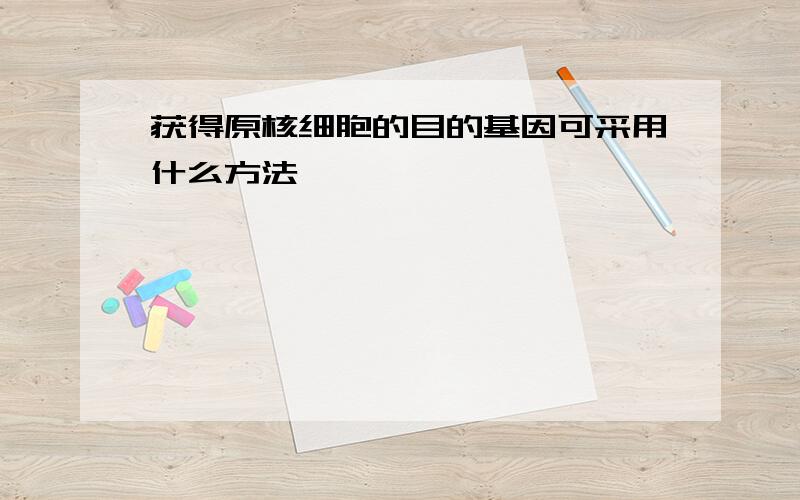 获得原核细胞的目的基因可采用什么方法